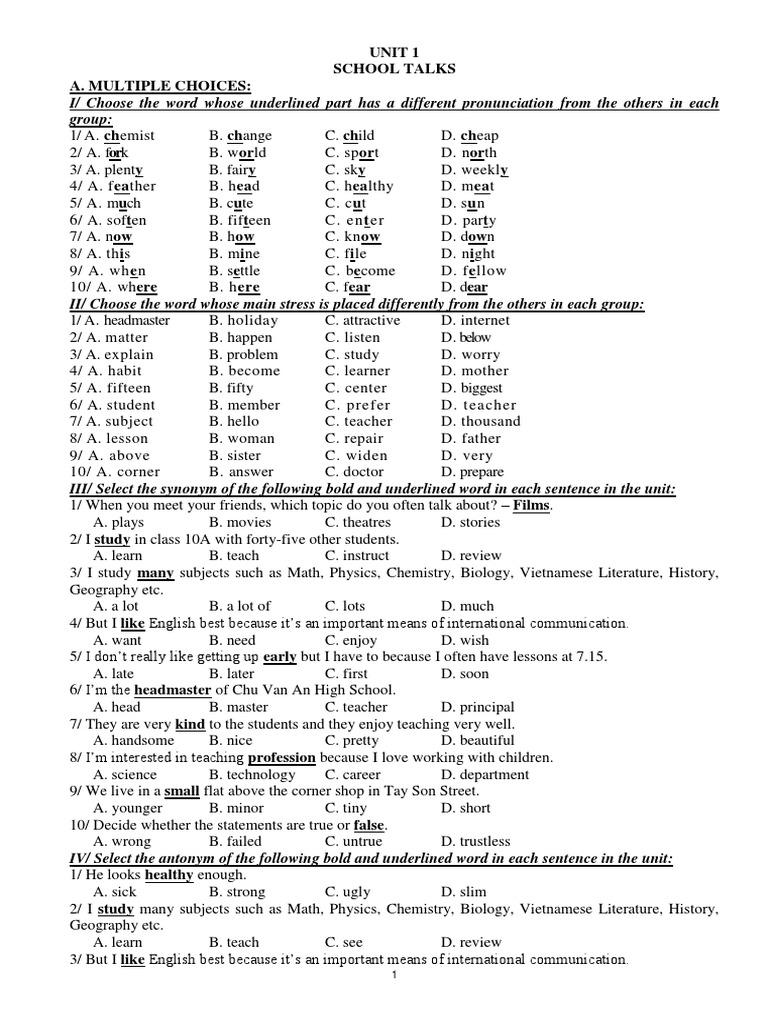 UNIT 1
SCHOOL TALKS

A. MULTIPLE CHOICES:
I/ Choose the word whose underlined part has a different pronunciation from the others in each group:

1/ A. chemist B. change C. child D. cheap
2/ A. fork B. world C. sport D. north
3/ A. plenty B. fairy C. sky D. weekly
4/ A. feather B. head C. healthy D. meat
5/ A. much B. cute C. cut D. sun
6/ A. soften B. fifteen C. enter D. party
7/ A. now B. how C. know D. down
8/ A. this B. mine C. file D. night
9/ A. when B. settle C. become D. fellow
10/ A. where B. here C. fear D. dear

II/ Choose the word whose main stress is placed differently from the others in each group:

1/ A. headmaster B. holiday C. attractive D. internet
2/ A. matter B. happen C. listen D. below
3/ A. explain B. problem C. study D. worry
4/ A. habit B. become C. learner D. mother
5/ A. fifteen B. fifty C. center D. biggest
6/ A. student B. member C. prefer D. teacher
7/ A. subject B. hello C. teacher D. thousand
8/ A. lesson B. woman C. repair D. father
9/ A. above B. sister C. widen D. very
10/ A. corner B. answer C. doctor D. prepare

III/ Select the synonym of the following bold and underlined word in each sentence in the unit:

1/ When you meet your friends, which topic do you often talk about? – Films.
A. plays B. movies C. theatres D. stories
2/ I study in class 10A with forty-five other students.
A. learn B. teach C. instruct D. review
3/ I study many subjects such as Math, Physics, Chemistry, Biology, Vietnamese Literature, History, Geography etc.
A. a lot B. a lot of C. lots D. much
4/ But I like English best because it's an important means of international communication.
A. want B. need C. enjoy D. wish
5/ I don't really like getting up early but I have to because I often have lessons at 7.15.
A. late B. later C. first D. soon
6/ I'm the headmaster of Chu Van An High School.
A. head B. master C. teacher D. principal
7/ They are very kind to the students and they enjoy teaching very well.
A. handsome B. nice C. pretty D. beautiful
8/ I'm interested in teaching profession because I love working with children.
A. science B. technology C. career D. department
9/ We live in a small flat above the corner shop in Tay Son Street.
A. younger B. minor C. tiny D. short
10/ Decide whether the statements are true or false.
A. wrong B. failed C. untrue D. trustless

IV/ Select the antonym of the following bold and underlined word in each sentence in the unit:

1/ He looks healthy enough.
A. sick B. strong C. ugly D. slim
2/ I study many subjects such as Math, Physics, Chemistry, Biology, Vietnamese Literature, History, Geography etc.
A. learn B. teach C. see D. review
3/ But I like English best because it's an important means of international communication.

1